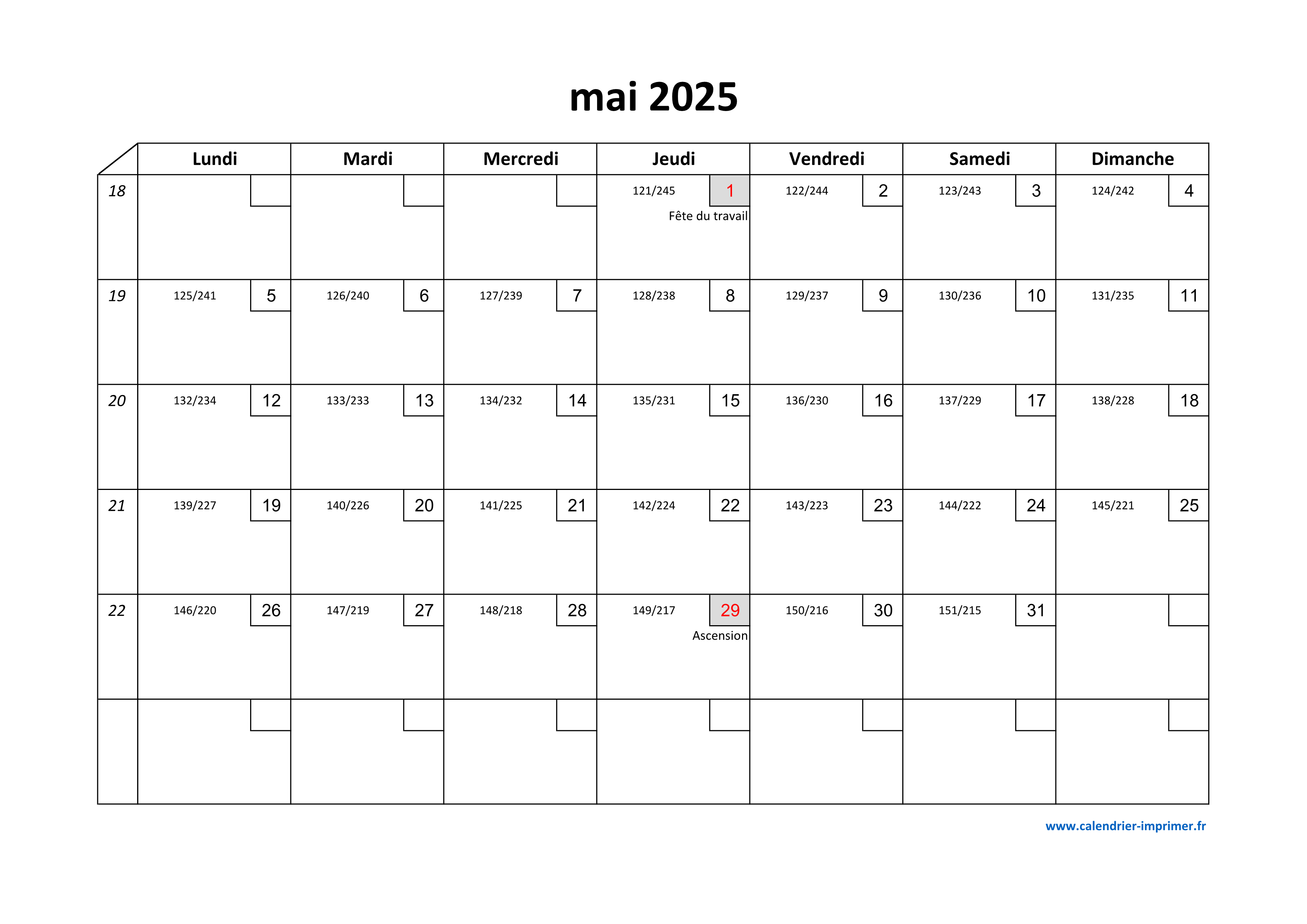 mai 2025

| | Lundi | Mardi | Mercredi | Jeudi | Vendredi | Samedi | Dimanche |
|---|---|---|---|---|---|---|---|
| 18 | | | | 121/245 1 Fête du travail | 122/244 2 | 123/243 3 | 124/242 4 |
| 19 | 125/241 5 | 126/240 6 | 127/239 7 | 128/238 8 | 129/237 9 | 130/236 10 | 131/235 11 |
| 20 | 132/234 12 | 133/233 13 | 134/232 14 | 135/231 15 | 136/230 16 | 137/229 17 | 138/228 18 |
| 21 | 139/227 19 | 140/226 20 | 141/225 21 | 142/224 22 | 143/223 23 | 144/222 24 | 145/221 25 |
| 22 | 146/220 26 | 147/219 27 | 148/218 28 | 149/217 29 Ascension | 150/216 30 | 151/215 31 | |
| | | | | | | | |

www.calendrier-imprimer.fr